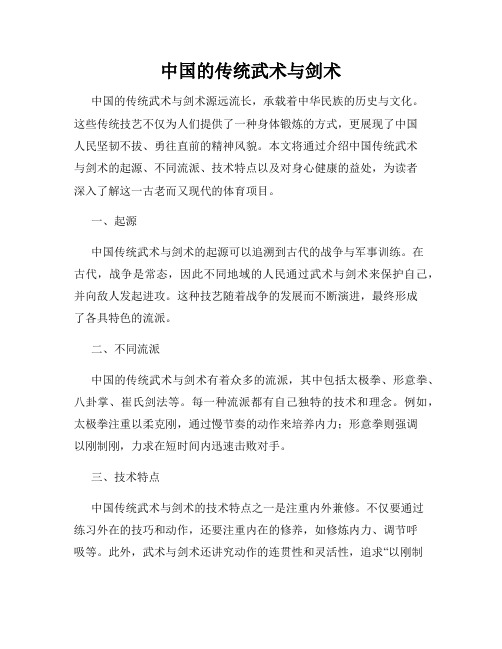 中国的传统武术与剑术

中国的传统武术与剑术源远流长，承载着中华民族的历史与文化。这些传统技艺不仅为人们提供了一种身体锻炼的方式，更展现了中国人民坚韧不拔、勇往直前的精神风貌。本文将通过介绍中国传统武术与剑术的起源、不同流派、技术特点以及对身心健康的益处，为读者深入了解这一古老而又现代的体育项目。

一、起源

中国传统武术与剑术的起源可以追溯到古代的战争与军事训练。在古代，战争是常态，因此不同地域的人民通过武术与剑术来保护自己，并向敌人发起进攻。这种技艺随着战争的发展而不断演进，最终形成了各具特色的流派。

二、不同流派

中国的传统武术与剑术有着众多的流派，其中包括太极拳、形意拳、八卦掌、崔氏剑法等。每一种流派都有自己独特的技术和理念。例如，太极拳注重以柔克刚，通过慢节奏的动作来培养内力；形意拳则强调以刚制刚，力求在短时间内迅速击败对手。

三、技术特点

中国传统武术与剑术的技术特点之一是注重内外兼修。不仅要通过练习外在的技巧和动作，还要注重内在的修养，如修炼内力、调节呼吸等。此外，武术与剑术还讲究动作的连贯性和灵活性，追求“以刚制